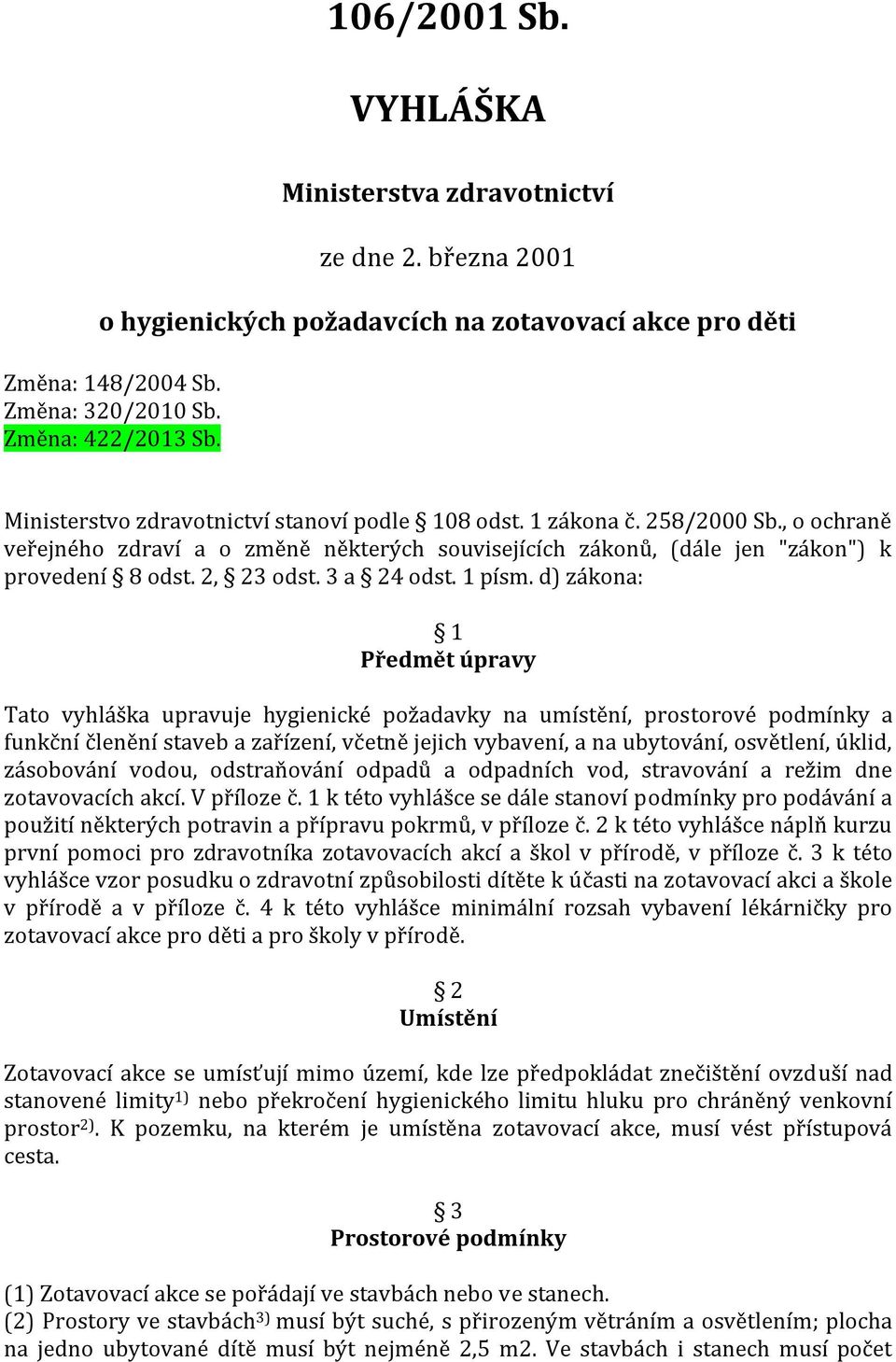 106/2001 Sb.

VYHLÁŠKA

Ministerstva zdravotnictví

ze dne 2. března 2001

o hygienických požadavcích na zotavovací akce pro děti

Změna: 148/2004 Sb.
Změna: 320/2010 Sb.
Změna: 422/2013 Sb.

Ministerstvo zdravotnictví stanoví podle § 108 odst. 1 zákona č. 258/2000 Sb., o ochraně veřejného zdraví a o změně některých souvisejících zákonů, (dále jen "zákon") k provedení § 8 odst. 2, § 23 odst. 3 a § 24 odst. 1 písm. d) zákona:

§ 1
Předmět úpravy

Tato vyhláška upravuje hygienické požadavky na umístění, prostorové podmínky a funkční členění staveb a zařízení, včetně jejich vybavení, a na ubytování, osvětlení, úklid, zásobování vodou, odstraňování odpadů a odpadních vod, stravování a režim dne zotavovacích akcí. V příloze č. 1 k této vyhlášce se dále stanoví podmínky pro podávání a použití některých potravin a přípravu pokrmů, v příloze č. 2 k této vyhlášce náplň kurzu první pomoci pro zdravotníka zotavovacích akcí a škol v přírodě, v příloze č. 3 k této vyhlášce vzor posudku o zdravotní způsobilosti dítěte k účasti na zotavovací akci a škole v přírodě a v příloze č. 4 k této vyhlášce minimální rozsah vybavení lékárničky pro zotavovací akce pro děti a pro školy v přírodě.

§ 2
Umístění

Zotavovací akce se umísťují mimo území, kde lze předpokládat znečištění ovzduší nad stanovené limity$^{1)}$ nebo překročení hygienického limitu hluku pro chráněný venkovní prostor$^{2)}$. K pozemku, na kterém je umístěna zotavovací akce, musí vést přístupová cesta.

§ 3
Prostorové podmínky

(1) Zotavovací akce se pořádají ve stavbách nebo ve stanech.
(2) Prostory ve stavbách$^{3)}$ musí být suché, s přirozeným větráním a osvětlením; plocha na jedno ubytované dítě musí být nejméně 2,5 m2. Ve stavbách i stanech musí počet